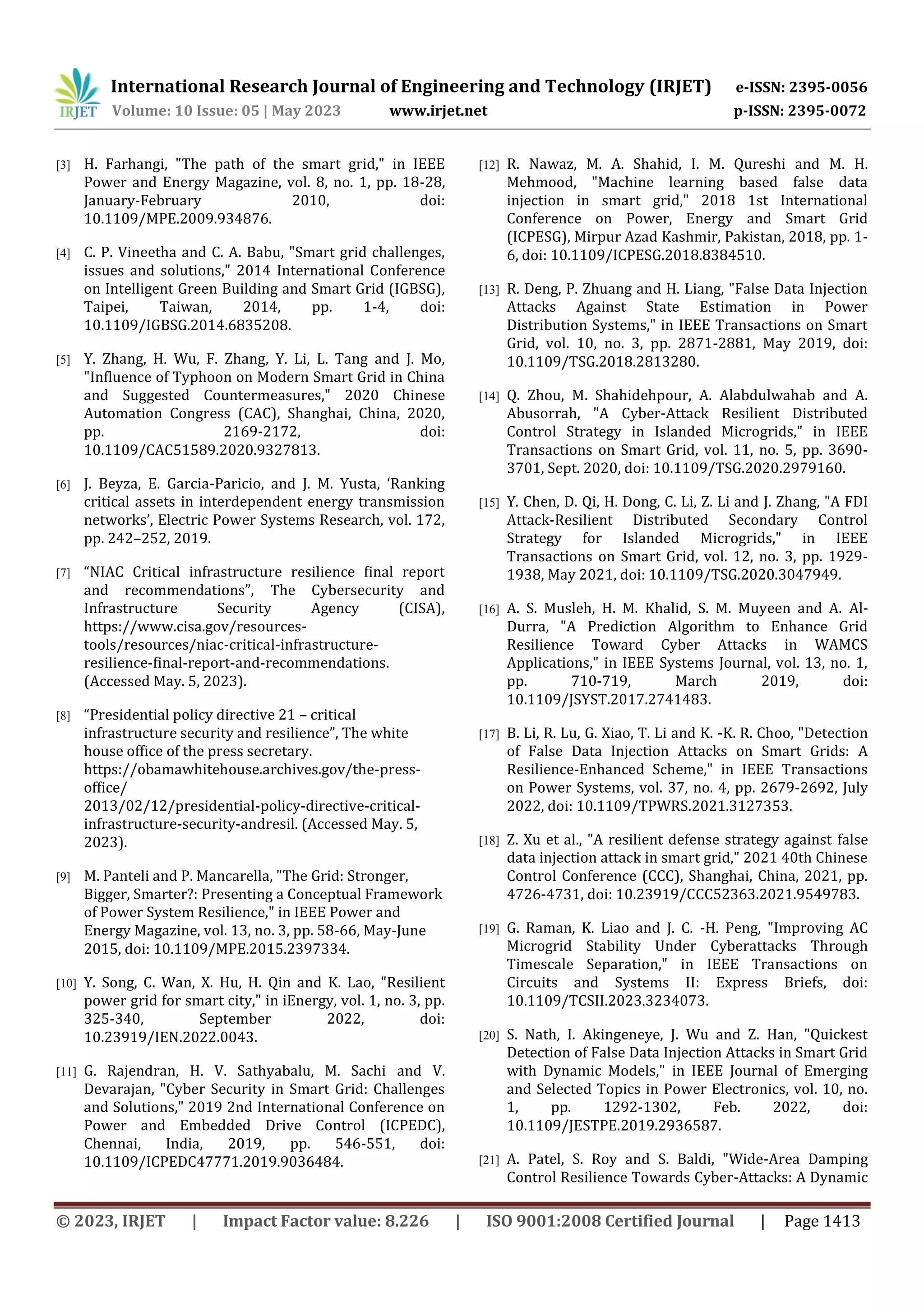 IRJET International Research Journal of Engineering and Technology (IRJET) e-ISSN: 2395-0056
Volume: 10 Issue: 05 | May 2023 www.irjet.net p-ISSN: 2395-0072

[3] H. Farhangi, "The path of the smart grid," in IEEE Power and Energy Magazine, vol. 8, no. 1, pp. 18-28, January-February 2010, doi: 10.1109/MPE.2009.934876.

[4] C. P. Vineetha and C. A. Babu, "Smart grid challenges, issues and solutions," 2014 International Conference on Intelligent Green Building and Smart Grid (IGBSG), Taipei, Taiwan, 2014, pp. 1-4, doi: 10.1109/IGBSG.2014.6835208.

[5] Y. Zhang, H. Wu, F. Zhang, Y. Li, L. Tang and J. Mo, "Influence of Typhoon on Modern Smart Grid in China and Suggested Countermeasures," 2020 Chinese Automation Congress (CAC), Shanghai, China, 2020, pp. 2169-2172, doi: 10.1109/CAC51589.2020.9327813.

[6] J. Beyza, E. Garcia-Paricio, and J. M. Yusta, 'Ranking critical assets in interdependent energy transmission networks', Electric Power Systems Research, vol. 172, pp. 242–252, 2019.

[7] "NIAC Critical infrastructure resilience final report and recommendations", The Cybersecurity and Infrastructure Security Agency (CISA), https://www.cisa.gov/resources-tools/resources/niac-critical-infrastructure-resilience-final-report-and-recommendations. (Accessed May. 5, 2023).

[8] "Presidential policy directive 21 – critical infrastructure security and resilience", The white house office of the press secretary. https://obamawhitehouse.archives.gov/the-press-office/ 2013/02/12/presidential-policy-directive-critical-infrastructure-security-andresil. (Accessed May. 5, 2023).

[9] M. Panteli and P. Mancarella, "The Grid: Stronger, Bigger, Smarter?: Presenting a Conceptual Framework of Power System Resilience," in IEEE Power and Energy Magazine, vol. 13, no. 3, pp. 58-66, May-June 2015, doi: 10.1109/MPE.2015.2397334.

[10] Y. Song, C. Wan, X. Hu, H. Qin and K. Lao, "Resilient power grid for smart city," in iEnergy, vol. 1, no. 3, pp. 325-340, September 2022, doi: 10.23919/IEN.2022.0043.

[11] G. Rajendran, H. V. Sathyabalu, M. Sachi and V. Devarajan, "Cyber Security in Smart Grid: Challenges and Solutions," 2019 2nd International Conference on Power and Embedded Drive Control (ICPEDC), Chennai, India, 2019, pp. 546-551, doi: 10.1109/ICPEDC47771.2019.9036484.

[12] R. Nawaz, M. A. Shahid, I. M. Qureshi and M. H. Mehmood, "Machine learning based false data injection in smart grid," 2018 1st International Conference on Power, Energy and Smart Grid (ICPESG), Mirpur Azad Kashmir, Pakistan, 2018, pp. 1-6, doi: 10.1109/ICPESG.2018.8384510.

[13] R. Deng, P. Zhuang and H. Liang, "False Data Injection Attacks Against State Estimation in Power Distribution Systems," in IEEE Transactions on Smart Grid, vol. 10, no. 3, pp. 2871-2881, May 2019, doi: 10.1109/TSG.2018.2813280.

[14] Q. Zhou, M. Shahidehpour, A. Alabdulwahab and A. Abusorrah, "A Cyber-Attack Resilient Distributed Control Strategy in Islanded Microgrids," in IEEE Transactions on Smart Grid, vol. 11, no. 5, pp. 3690-3701, Sept. 2020, doi: 10.1109/TSG.2020.2979160.

[15] Y. Chen, D. Qi, H. Dong, C. Li, Z. Li and J. Zhang, "A FDI Attack-Resilient Distributed Secondary Control Strategy for Islanded Microgrids," in IEEE Transactions on Smart Grid, vol. 12, no. 3, pp. 1929-1938, May 2021, doi: 10.1109/TSG.2020.3047949.

[16] A. S. Musleh, H. M. Khalid, S. M. Muyeen and A. Al-Durra, "A Prediction Algorithm to Enhance Grid Resilience Toward Cyber Attacks in WAMCS Applications," in IEEE Systems Journal, vol. 13, no. 1, pp. 710-719, March 2019, doi: 10.1109/JSYST.2017.2741483.

[17] B. Li, R. Lu, G. Xiao, T. Li and K. -K. R. Choo, "Detection of False Data Injection Attacks on Smart Grids: A Resilience-Enhanced Scheme," in IEEE Transactions on Power Systems, vol. 37, no. 4, pp. 2679-2692, July 2022, doi: 10.1109/TPWRS.2021.3127353.

[18] Z. Xu et al., "A resilient defense strategy against false data injection attack in smart grid," 2021 40th Chinese Control Conference (CCC), Shanghai, China, 2021, pp. 4726-4731, doi: 10.23919/CCC52363.2021.9549783.

[19] G. Raman, K. Liao and J. C. -H. Peng, "Improving AC Microgrid Stability Under Cyberattacks Through Timescale Separation," in IEEE Transactions on Circuits and Systems II: Express Briefs, doi: 10.1109/TCSII.2023.3234073.

[20] S. Nath, I. Akingeneye, J. Wu and Z. Han, "Quickest Detection of False Data Injection Attacks in Smart Grid with Dynamic Models," in IEEE Journal of Emerging and Selected Topics in Power Electronics, vol. 10, no. 1, pp. 1292-1302, Feb. 2022, doi: 10.1109/JESTPE.2019.2936587.

[21] A. Patel, S. Roy and S. Baldi, "Wide-Area Damping Control Resilience Towards Cyber-Attacks: A Dynamic

© 2023, IRJET | Impact Factor value: 8.226 | ISO 9001:2008 Certified Journal | Page 1413